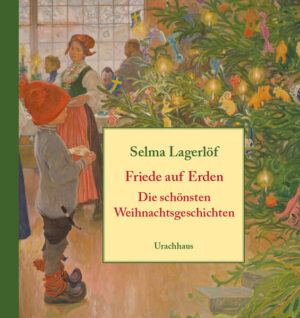 Selma Lagerlöf

Friede auf Erden

Die schönsten Weihnachtsgeschichten

Urachhaus